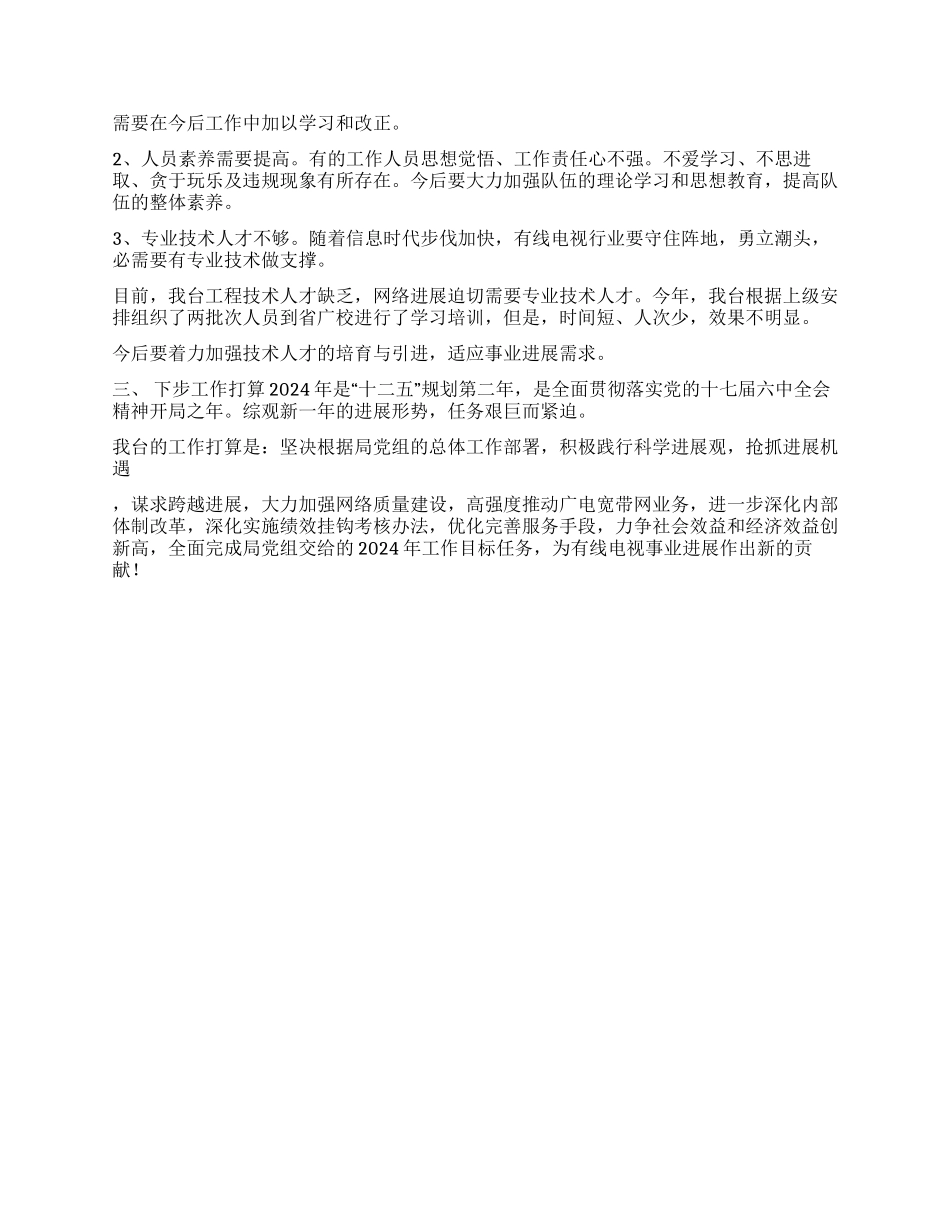 需要在今后工作中加以学习和改正。

2、人员素养需要提高。有的工作人员思想觉悟、工作责任心不强。不爱学习、不思进取、贪于玩乐及违规现象有所存在。今后要大力加强队伍的理论学习和思想教育，提高队伍的整体素养。

3、专业技术人才不够。随着信息时代步伐加快，有线电视行业要守住阵地，勇立潮头，必需要有专业技术做支撑。

目前，我台工程技术人才缺乏，网络进展迫切需要专业技术人才。今年，我台根据上级安排组织了两批次人员到省广校进行了学习培训，但是，时间短、人次少，效果不明显。

今后要着力加强技术人才的培育与引进，适应事业进展需求。

三、 下步工作打算 2024 年是“十二五”规划第二年，是全面贯彻落实党的十七届六中全会精神开局之年。综观新一年的进展形势，任务艰巨而紧迫。

我台的工作打算是：坚决根据局党组的总体工作部署，积极践行科学进展观，抢抓进展机遇

，谋求跨越进展，大力加强网络质量建设，高强度推动广电宽带网业务，进一步深化内部体制改革，深化实施绩效挂钩考核办法，优化完善服务手段，力争社会效益和经济效益创新高，全面完成局党组交给的 2024 年工作目标任务，为有线电视事业进展作出新的贡献！